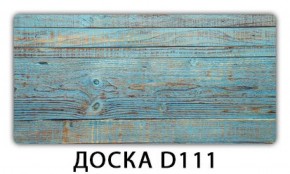 ДОСКА D111